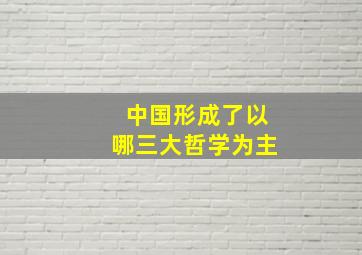 中国形成了以
哪三大哲学为主